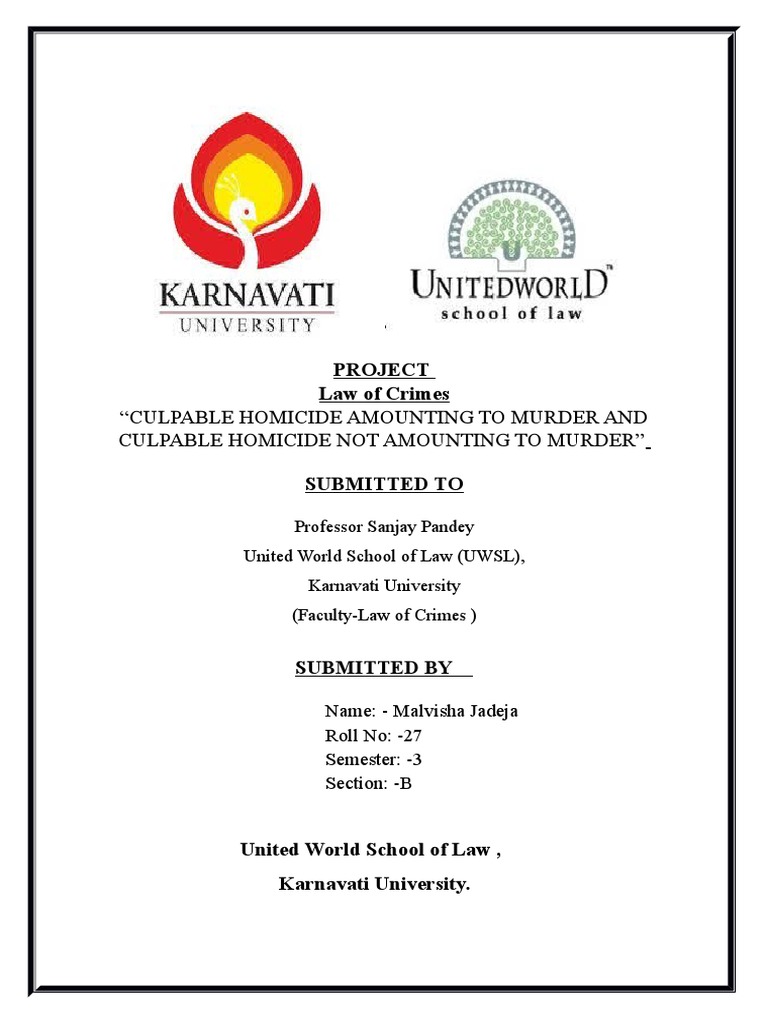 KARNAVATI
UNIVERSITY

UNITEDWORLD™
school of law

PROJECT
Law of Crimes
“CULPABLE HOMICIDE AMOUNTING TO MURDER AND CULPABLE HOMICIDE NOT AMOUNTING TO MURDER”

SUBMITTED TO

Professor Sanjay Pandey
United World School of Law (UWSL),
Karnavati University
(Faculty-Law of Crimes )

SUBMITTED BY

Name: - Malvisha Jadeja
Roll No: -27
Semester: -3
Section: -B

United World School of Law ,
Karnavati University.